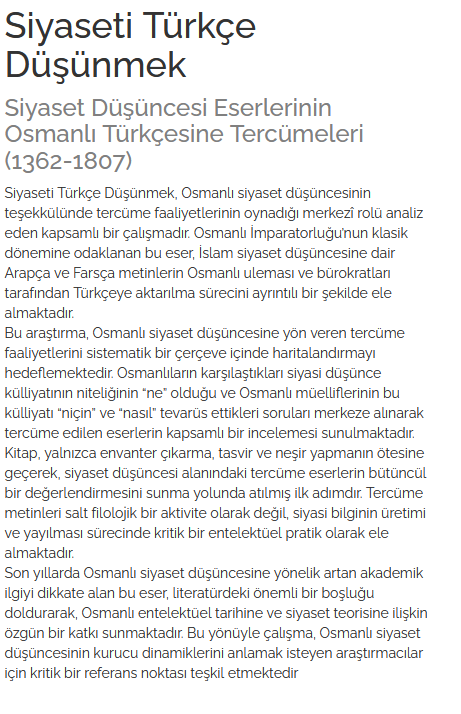 Siyaseti Türkçe Düşünmek

Siyaset Düşüncesi Eserlerinin Osmanlı Türkçesine Tercümeleri (1362-1807)

Siyaseti Türkçe Düşünmek, Osmanlı siyaset düşüncesinin teşekkülünde tercüme faaliyetlerinin oynadığı merkezî rolü analiz eden kapsamlı bir çalışmadır. Osmanlı İmparatorluğu'nun klasik dönemine odaklanan bu eser, İslam siyaset düşüncesine dair Arapça ve Farsça metinlerin Osmanlı uleması ve bürokratları tarafından Türkçeye aktarılma sürecini ayrıntılı bir şekilde ele almaktadır.
Bu araştırma, Osmanlı siyaset düşüncesine yön veren tercüme faaliyetlerini sistematik bir çerçeve içinde haritalandırmayı hedeflemektedir. Osmanlıların karşılaştıkları siyasi düşünce külliyatının niteliğinin "ne" olduğu ve Osmanlı müelliflerinin bu külliyatı "niçin" ve "nasıl" tevarüs ettikleri soruları merkeze alınarak tercüme edilen eserlerin kapsamlı bir incelemesi sunulmaktadır. Kitap, yalnızca envanter çıkarma, tasvir ve neşir yapmanın ötesine geçerek, siyaset düşüncesi alanındaki tercüme eserlerin bütüncül bir değerlendirmesini sunma yolunda atılmış ilk adımdır. Tercüme metinleri salt filolojik bir aktivite olarak değil, siyasi bilginin üretimi ve yayılması sürecinde kritik bir entelektüel pratik olarak ele almaktadır.
Son yıllarda Osmanlı siyaset düşüncesine yönelik artan akademik ilgiyi dikkate alan bu eser, literatürdeki önemli bir boşluğu doldurarak, Osmanlı entelektüel tarihine ve siyaset teorisine ilişkin özgün bir katkı sunmaktadır. Bu yönüyle çalışma, Osmanlı siyaset düşüncesinin kurucu dinamiklerini anlamak isteyen araştırmacılar için kritik bir referans noktası teşkil etmektedir